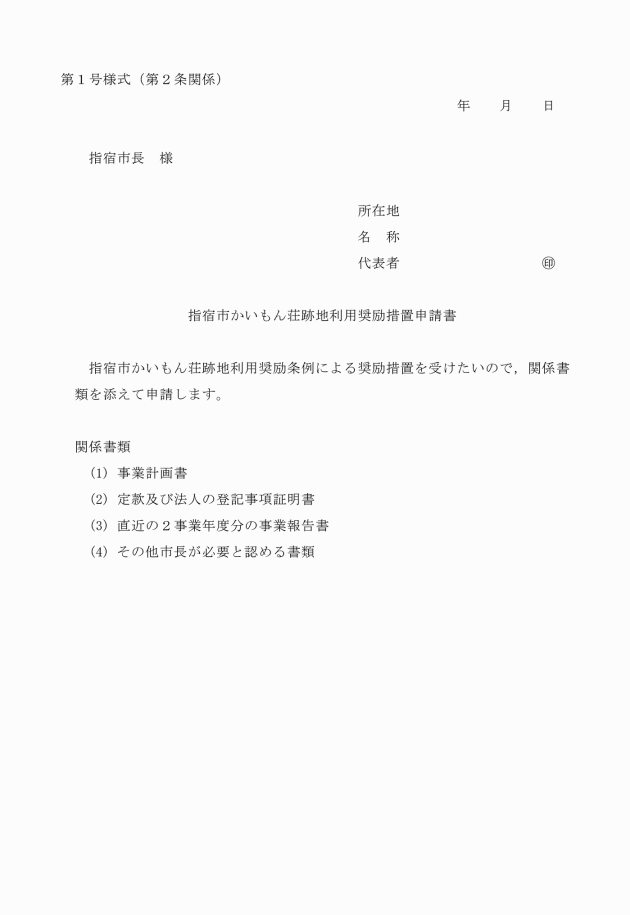 第１号様式（第２条関係）

年　　月　　日

指宿市長　様

所在地
名　称
代表者　　　　　　　　　㊞

指宿市かいもん荘跡地利用奨励措置申請書

指宿市かいもん荘跡地利用奨励条例による奨励措置を受けたいので，関係書類を添えて申請します。

関係書類
(1) 事業計画書
(2) 定款及び法人の登記事項証明書
(3) 直近の２事業年度分の事業報告書
(4) その他市長が必要と認める書類